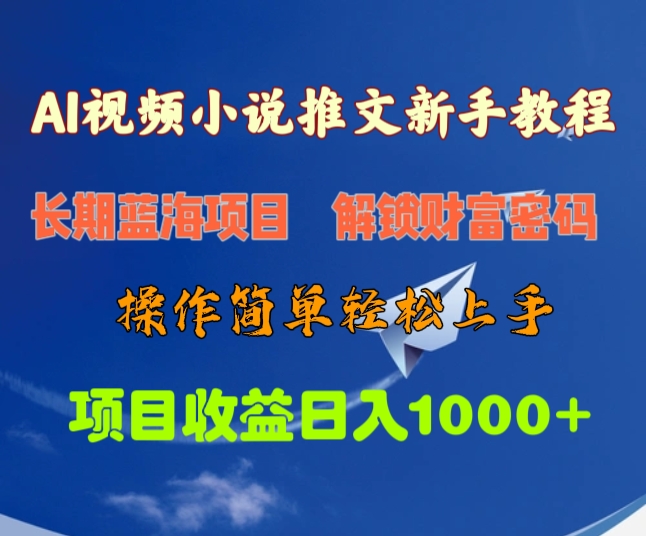 AI视频小说推文新手教程

长期蓝海项目 解锁财富密码

操作简单轻松上手

项目收益日入1000+